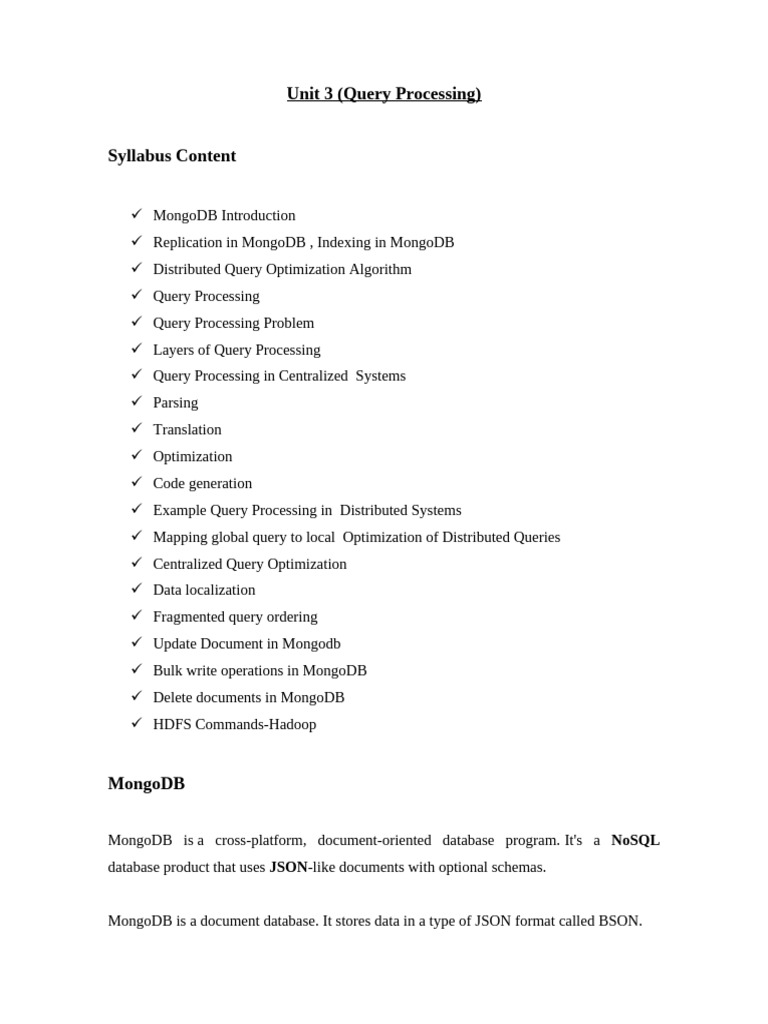 Unit 3 (Query Processing)

Syllabus Content

✓ MongoDB Introduction
✓ Replication in MongoDB , Indexing in MongoDB
✓ Distributed Query Optimization Algorithm
✓ Query Processing
✓ Query Processing Problem
✓ Layers of Query Processing
✓ Query Processing in Centralized Systems
✓ Parsing
✓ Translation
✓ Optimization
✓ Code generation
✓ Example Query Processing in Distributed Systems
✓ Mapping global query to local Optimization of Distributed Queries
✓ Centralized Query Optimization
✓ Data localization
✓ Fragmented query ordering
✓ Update Document in Mongodb
✓ Bulk write operations in MongoDB
✓ Delete documents in MongoDB
✓ HDFS Commands-Hadoop

MongoDB

MongoDB is a cross-platform, document-oriented database program. It's a NoSQL database product that uses JSON-like documents with optional schemas.

MongoDB is a document database. It stores data in a type of JSON format called BSON.